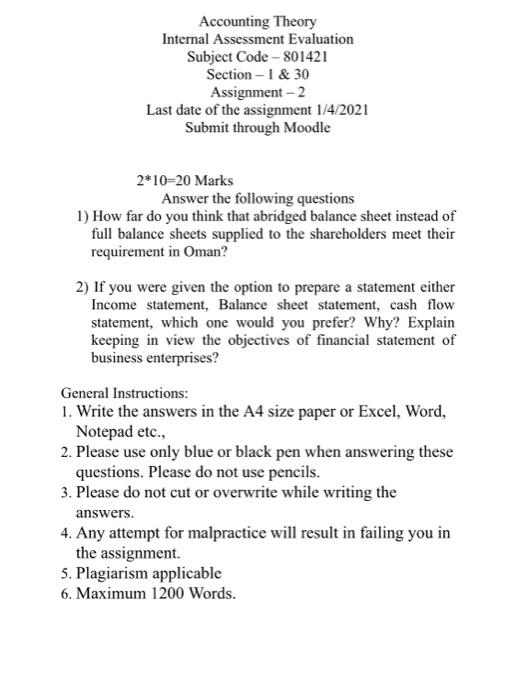 Accounting Theory
Internal Assessment Evaluation
Subject Code – 801421
Section – 1 & 30
Assignment – 2
Last date of the assignment 1/4/2021
Submit through Moodle

2*10=20 Marks
Answer the following questions

1) How far do you think that abridged balance sheet instead of full balance sheets supplied to the shareholders meet their requirement in Oman?

2) If you were given the option to prepare a statement either Income statement, Balance sheet statement, cash flow statement, which one would you prefer? Why? Explain keeping in view the objectives of financial statement of business enterprises?

General Instructions:
1. Write the answers in the A4 size paper or Excel, Word, Notepad etc.,
2. Please use only blue or black pen when answering these questions. Please do not use pencils.
3. Please do not cut or overwrite while writing the answers.
4. Any attempt for malpractice will result in failing you in the assignment.
5. Plagiarism applicable
6. Maximum 1200 Words.